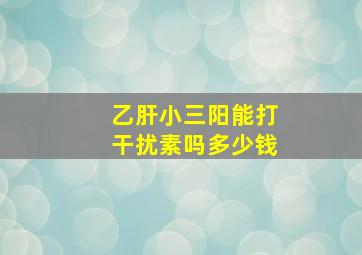 乙肝小三阳能打干扰素吗多少钱